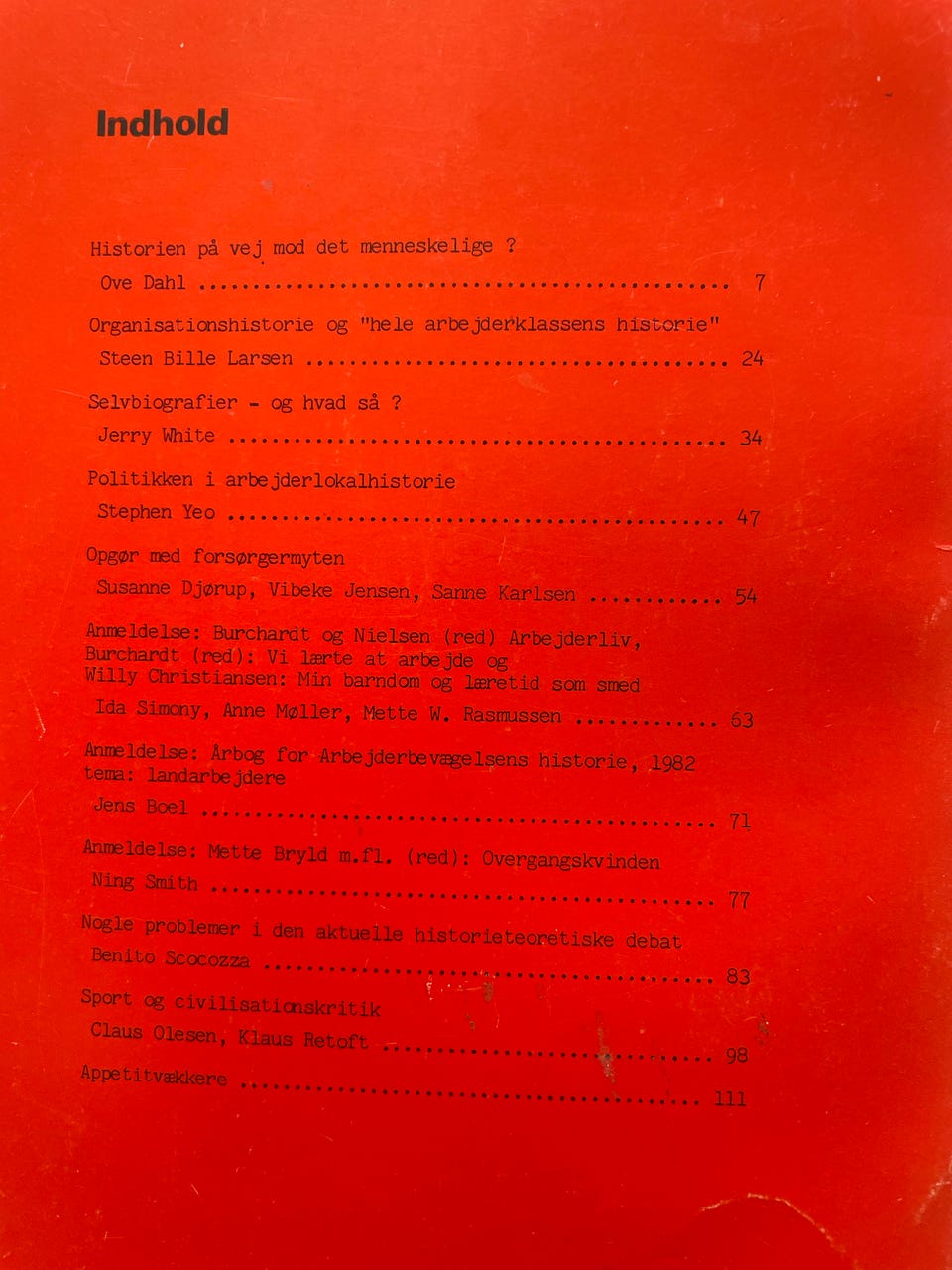 Indhold

Historien på vej mod det menneskelige ?

Ove Dahl 7

Organisationshistorie og "hele arbejderklassens historie"

Steen Bille Larsen 24

Selvbiografier - og hvad så ?

Jerry White 34

Politikken i arbejderlokalhistorie

Stephen Yeo 47

Opgør med forsørgermyten

Susanne Djørup, Vibeke Jensen, Sanne Karlsen 54

Anmeldelse: Burchardt og Nielsen (red) Arbejderliv,
Burchardt (red): Vi lærte at arbejde og
Willy Christiansen: Min barndom og læretid som smed

Ida Simony, Anne Møller, Mette W. Rasmussen 63

Anmeldelse: Årbog for Arbejderbevægelsens historie, 1982
tema: landarbejdere

Jens Boel 71

Anmeldelse: Mette Bryld m.fl. (red): Overgangskvinden

Ning Smith 77

Nogle problemer i den aktuelle historieteoretiske debat

Benito Scocozza 83

Sport og civilisationskritik

Claus Olesen, Klaus Retoft 98

Appetitvækkere 111